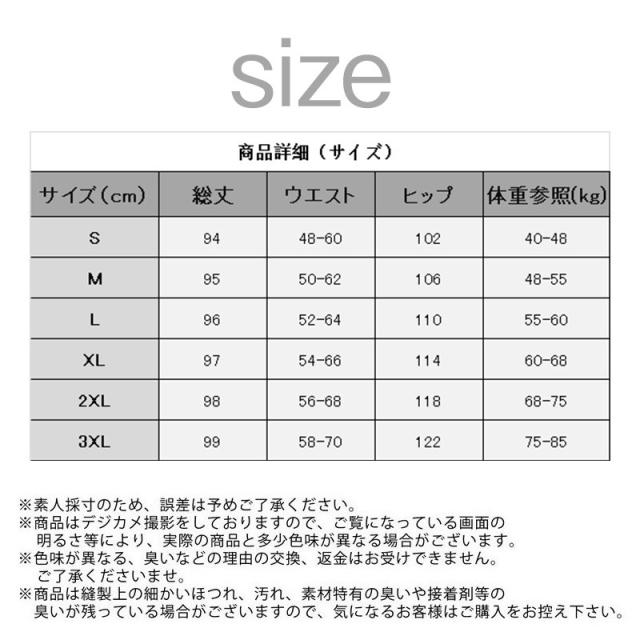 size

商品詳細（サイズ）

| サイズ（cm） | 総丈 | ウエスト | ヒップ | 体重参照(kg) |
|---|---|---|---|---|
| S | 94 | 48-60 | 102 | 40-48 |
| M | 95 | 50-62 | 106 | 48-55 |
| L | 96 | 52-64 | 110 | 55-60 |
| XL | 97 | 54-66 | 114 | 60-68 |
| 2XL | 98 | 56-68 | 118 | 68-75 |
| 3XL | 99 | 58-70 | 122 | 75-85 |

※素人採寸のため、誤差は予めご了承ください。
※商品はデジカメ撮影をしておりますので、ご覧になっている画面の明るさ等により、実際の商品と多少色味が異なる場合がございます。
※色味が異なる、臭いなどの理由の交換、返金はお受けできません。ご了承くださいませ。
※商品は縫製上の細かいほつれ、汚れ、素材特有の臭いや接着剤等の臭いが残っている場合がございますので、気になるお客様はご購入をお控え下さい。